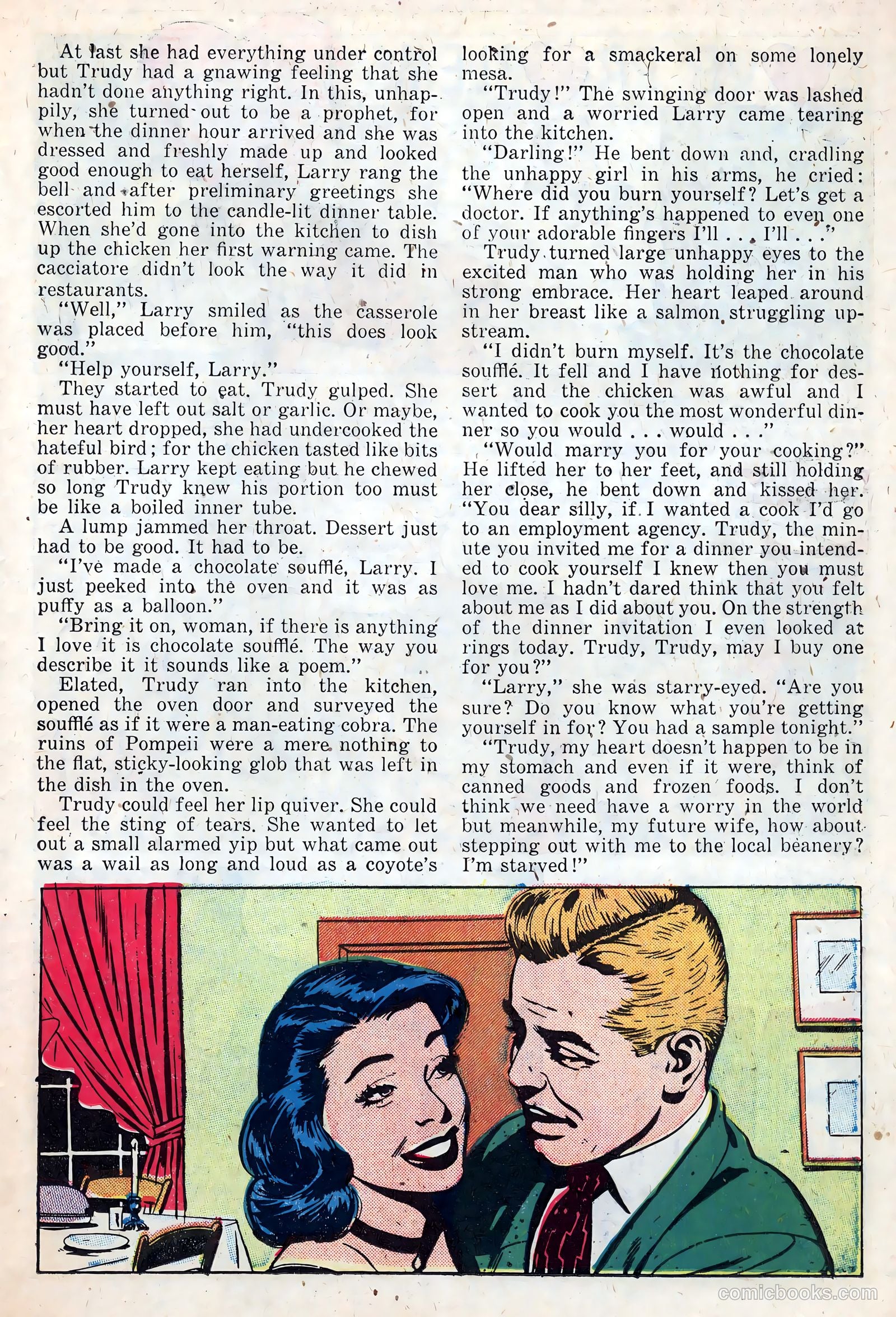 At last she had everything under control but Trudy had a gnawing feeling that she hadn't done anything right. In this, unhappily, she turned out to be a prophet, for when the dinner hour arrived and she was dressed and freshly made up and looked good enough to eat herself, Larry rang the bell and after preliminary greetings she escorted him to the candle-lit dinner table. When she'd gone into the kitchen to dish up the chicken her first warning came. The cacciatore didn't look the way it did in restaurants.

"Well," Larry smiled as the casserole was placed before him, "this does look good."

"Help yourself, Larry."

They started to eat. Trudy gulped. She must have left out salt or garlic. Or maybe, her heart dropped, she had undercooked the hateful bird; for the chicken tasted like bits of rubber. Larry kept eating but he chewed so long Trudy knew his portion too must be like a boiled inner tube.

A lump jammed her throat. Dessert just had to be good. It had to be.

"I've made a chocolate soufflé, Larry. I just peeked into the oven and it was as puffy as a balloon."

"Bring it on, woman, if there is anything I love it is chocolate soufflé. The way you describe it it sounds like a poem."

Elated, Trudy ran into the kitchen, opened the oven door and surveyed the soufflé as if it were a man-eating cobra. The ruins of Pompeii were a mere nothing to the flat, sticky-looking glob that was left in the dish in the oven.

Trudy could feel her lip quiver. She could feel the sting of tears. She wanted to let out a small alarmed yip but what came out was a wail as long and loud as a coyote's looking for a smackeral on some lonely mesa.

"Trudy!" The swinging door was lashed open and a worried Larry came tearing into the kitchen.

"Darling!" He bent down and, cradling the unhappy girl in his arms, he cried: "Where did you burn yourself? Let's get a doctor. If anything's happened to even one of your adorable fingers I'll . . . I'll . . ."

Trudy turned large unhappy eyes to the excited man who was holding her in his strong embrace. Her heart leaped around in her breast like a salmon struggling upstream.

"I didn't burn myself. It's the chocolate soufflé. It fell and I have nothing for dessert and the chicken was awful and I wanted to cook you the most wonderful dinner so you would . . . would . . ."

"Would marry you for your cooking?" He lifted her to her feet, and still holding her close, he bent down and kissed her. "You dear silly, if I wanted a cook I'd go to an employment agency. Trudy, the minute you invited me for a dinner you intended to cook yourself I knew then you must love me. I hadn't dared think that you felt about me as I did about you. On the strength of the dinner invitation I even looked at rings today. Trudy, Trudy, may I buy one for you?"

"Larry," she was starry-eyed. "Are you sure? Do you know what you're getting yourself in for? You had a sample tonight."

"Trudy, my heart doesn't happen to be in my stomach and even if it were, think of canned goods and frozen foods. I don't think we need have a worry in the world but meanwhile, my future wife, how about stepping out with me to the local beanery? I'm starved!"

comicbooks.com